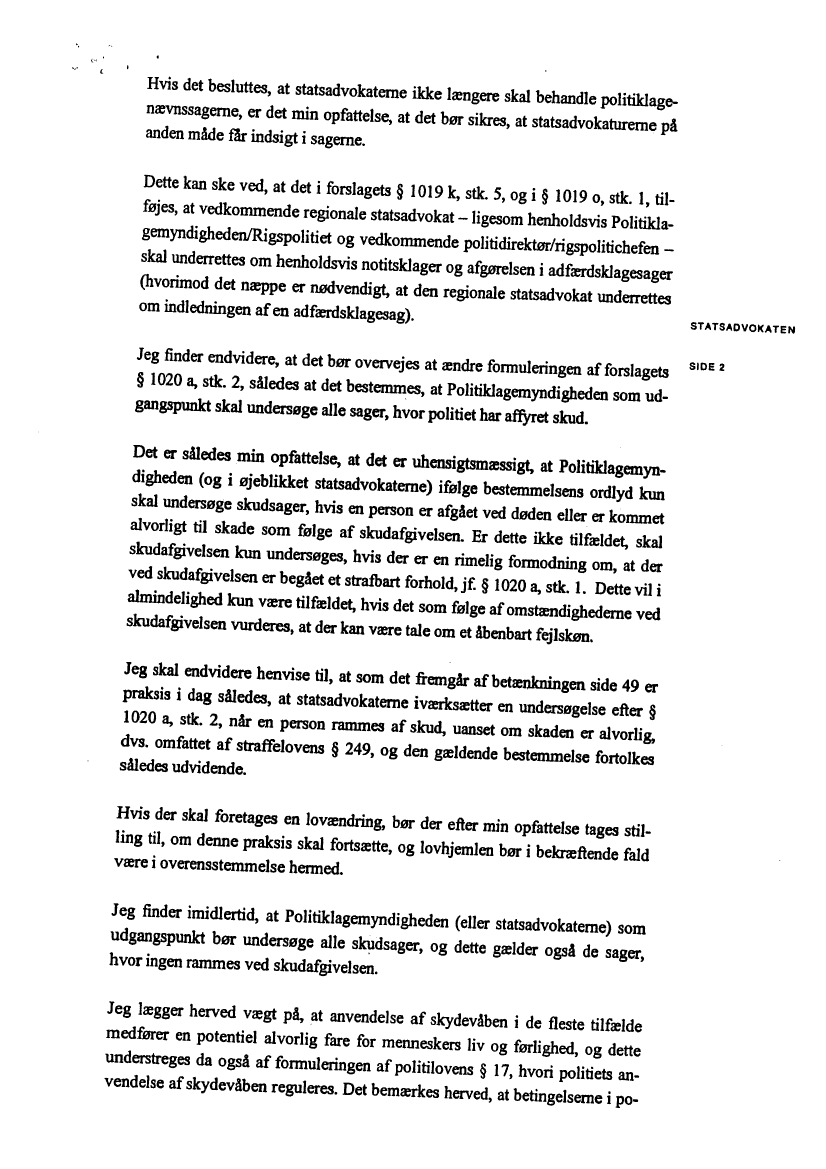 Hvis det besluttes, at statsadvokaterne ikke længere skal behandle politiklagenævnssagerne, er det min opfattelse, at det bør sikres, at statsadvokaturerne på anden måde får indsigt i sagerne.

Dette kan ske ved, at det i forslagets § 1019 k, stk. 5, og i § 1019 o, stk. 1, tilføjes, at vedkommende regionale statsadvokat – ligesom henholdsvis Politiklagemyndigheden/Rigspolitiet og vedkommende politidirektør/rigspolitichefen – skal underrettes om henholdsvis notitsklager og afgørelsen i adfærdsklagesager (hvorimod det næppe er nødvendigt, at den regionale statsadvokat underrettes om indledningen af en adfærdsklagesag).

STATSADVOKATEN

SIDE 2

Jeg finder endvidere, at det bør overvejes at ændre formuleringen af forslagets § 1020 a, stk. 2, således at det bestemmes, at Politiklagemyndigheden som udgangspunkt skal undersøge alle sager, hvor politiet har affyret skud.

Det er således min opfattelse, at det er uhensigtsmæssigt, at Politiklagemyndigheden (og i øjeblikket statsadvokaterne) ifølge bestemmelsens ordlyd kun skal undersøge skudsager, hvis en person er afgået ved døden eller er kommet alvorligt til skade som følge af skudafgivelsen. Er dette ikke tilfældet, skal skudafgivelsen kun undersøges, hvis der er en rimelig formodning om, at der ved skudafgivelsen er begået et strafbart forhold, jf. § 1020 a, stk. 1. Dette vil i almindelighed kun være tilfældet, hvis det som følge af omstændighederne ved skudafgivelsen vurderes, at der kan være tale om et åbenbart fejlskøn.

Jeg skal endvidere henvise til, at som det fremgår af betænkningen side 49 er praksis i dag således, at statsadvokaterne iværksætter en undersøgelse efter § 1020 a, stk. 2, når en person rammes af skud, uanset om skaden er alvorlig, dvs. omfattet af straffelovens § 249, og den gældende bestemmelse fortolkes således udvidende.

Hvis der skal foretages en lovændring, bør der efter min opfattelse tages stilling til, om denne praksis skal fortsætte, og lovhjemlen bør i bekræftende fald være i overensstemmelse hermed.

Jeg finder imidlertid, at Politiklagemyndigheden (eller statsadvokaterne) som udgangspunkt bør undersøge alle skudsager, og dette gælder også de sager, hvor ingen rammes ved skudafgivelsen.

Jeg lægger herved vægt på, at anvendelse af skydevåben i de fleste tilfælde medfører en potentiel alvorlig fare for menneskers liv og førlighed, og dette understreges da også af formuleringen af politilovens § 17, hvori politiets anvendelse af skydevåben reguleres. Det bemærkes herved, at betingelserne i po-